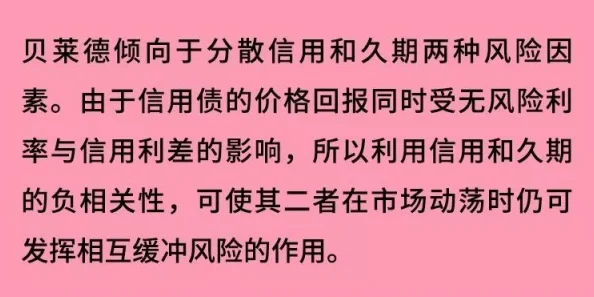 贝莱德倾向于分散信用和久期两种风险因素。由于信用债的价格回报同时受无风险利率与信用利差的影响，所以利用信用和久期的负相关性，可使其二者在市场动荡时仍可发挥相互缓冲风险的作用。